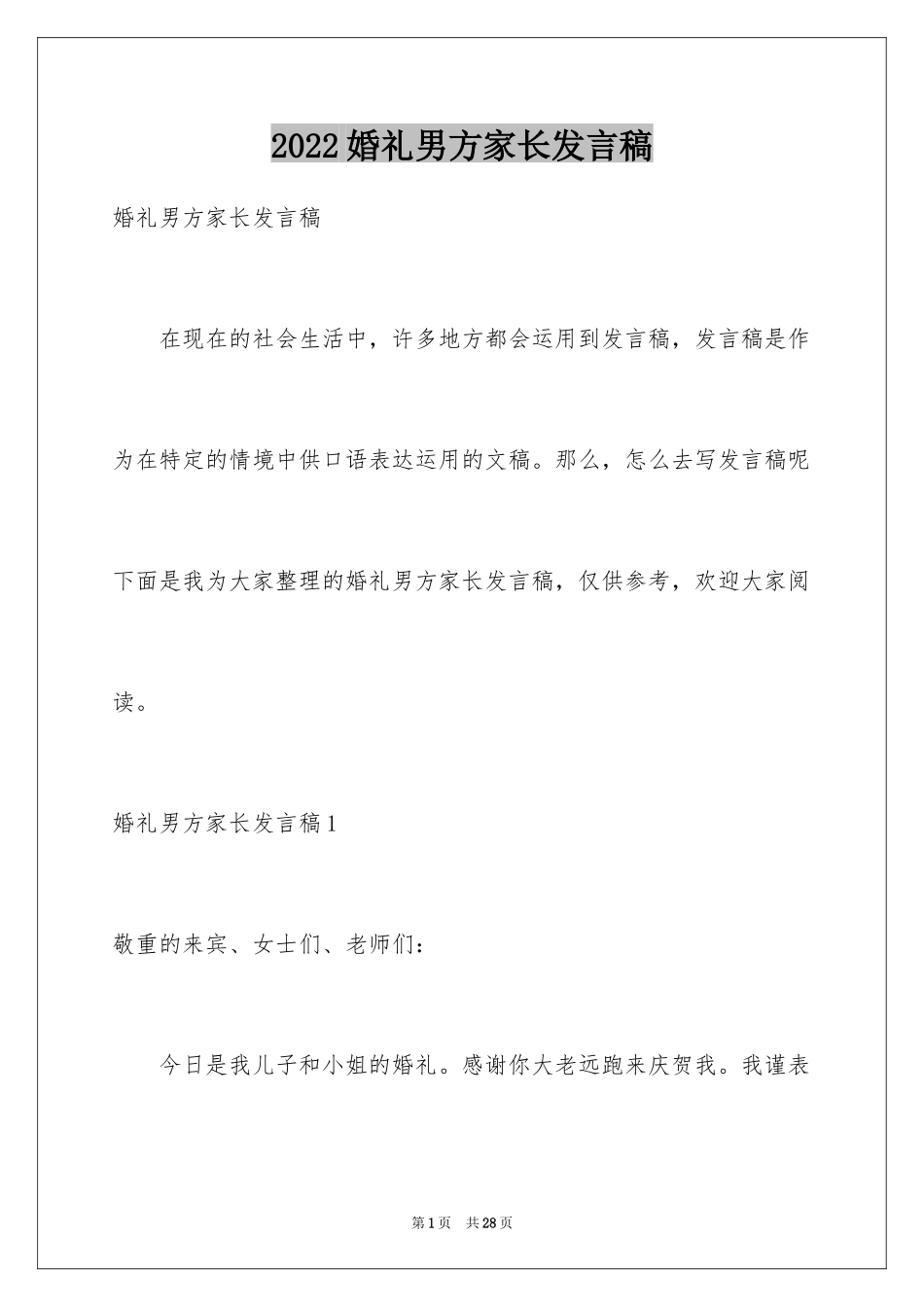 2022婚礼男方家长发言稿

婚礼男方家长发言稿

在现在的社会生活中，许多地方都会运用到发言稿，发言稿是作为在特定的情境中供口语表达运用的文稿。那么，怎么去写发言稿呢下面是我为大家整理的婚礼男方家长发言稿，仅供参考，欢迎大家阅读。

婚礼男方家长发言稿1

敬重的来宾、女士们、老师们：

今日是我儿子和小姐的婚礼。感谢你大老远跑来庆贺我。我谨表

第1页 共28页